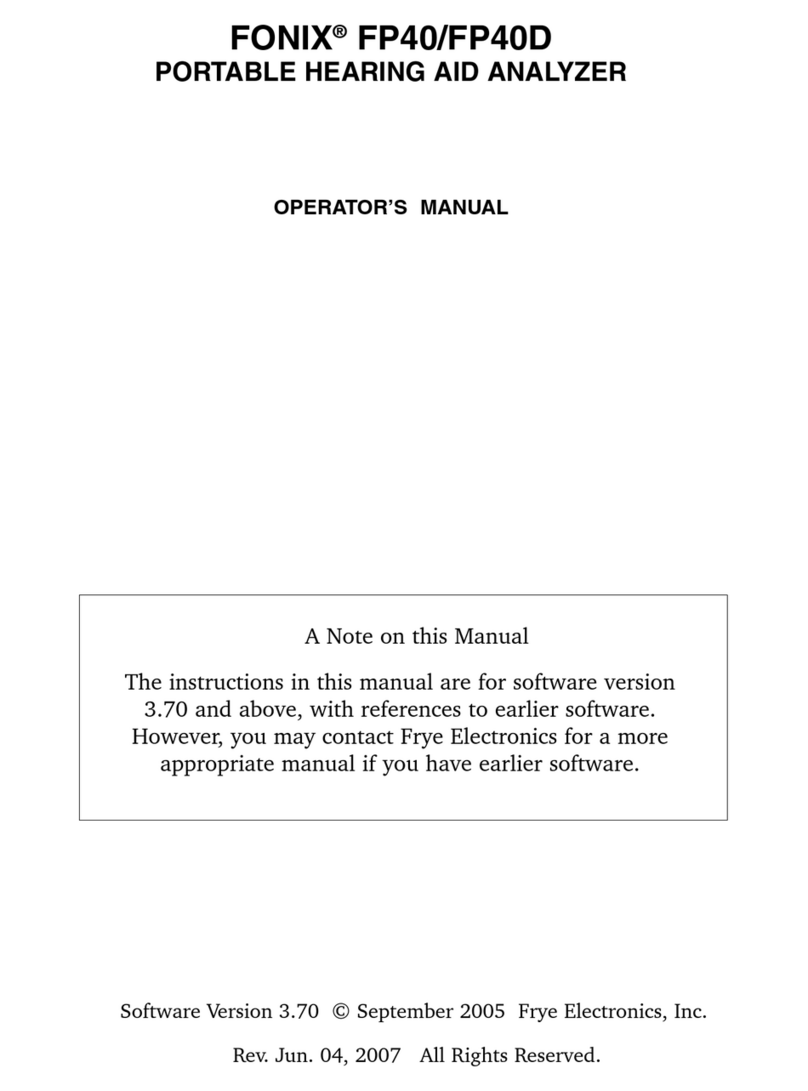 FONIX® FP40/FP40D
PORTABLE HEARING AID ANALYZER

OPERATOR'S MANUAL

A Note on this Manual

The instructions in this manual are for software version 3.70 and above, with references to earlier software. However, you may contact Frye Electronics for a more appropriate manual if you have earlier software.

Software Version 3.70 © September 2005 Frye Electronics, Inc.

Rev. Jun. 04, 2007 All Rights Reserved.